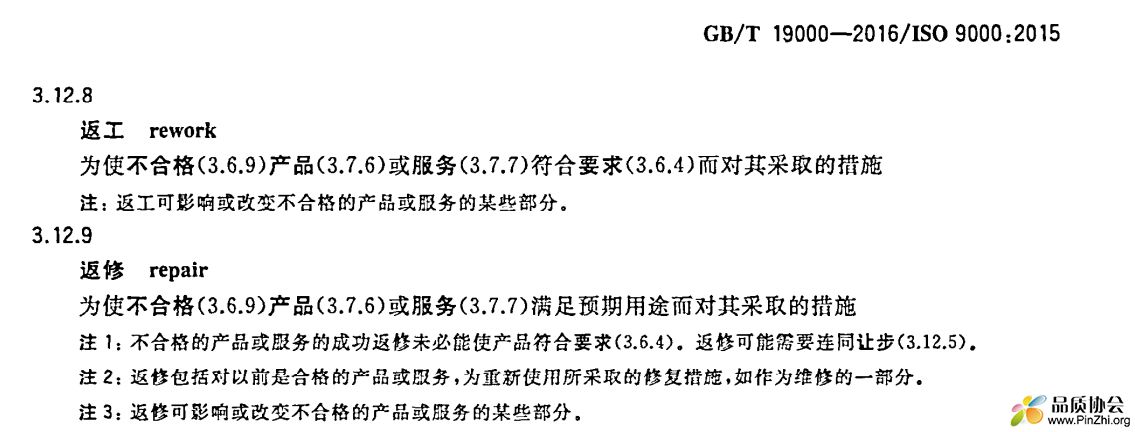 GB/T 19000—2016/ISO 9000:2015

3.12.8

返工 rework

为使不合格(3.6.9)产品(3.7.6)或服务(3.7.7)符合要求(3.6.4)而对其采取的措施

注：返工可影响或改变不合格的产品或服务的某些部分。

3.12.9

返修 repair

为使不合格(3.6.9)产品(3.7.6)或服务(3.7.7)满足预期用途而对其采取的措施

注 1：不合格的产品或服务的成功返修未必能使产品符合要求(3.6.4)。返修可能需要连同让步(3.12.5)。

注 2：返修包括对以前是合格的产品或服务，为重新使用所采取的修复措施，如作为维修的一部分。

注 3：返修可影响或改变不合格的产品或服务的某些部分。

品质协会
www.PinZhi.org